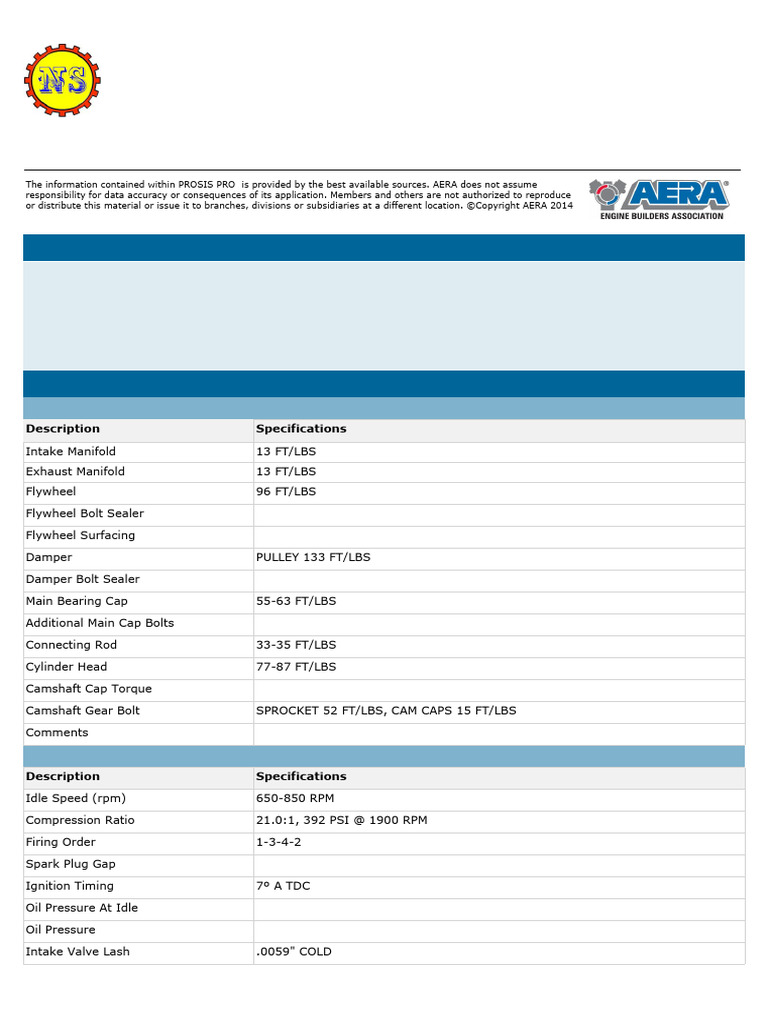 NS

The information contained within PROSIS PRO is provided by the best available sources. AERA does not assume responsibility for data accuracy or consequences of its application. Members and others are not authorized to reproduce or distribute this material or issue it to branches, divisions or subsidiaries at a different location. ©Copyright AERA 2014

AERA ENGINE BUILDERS ASSOCIATION

| Description | Specifications |
|---|---|
| Intake Manifold | 13 FT/LBS |
| Exhaust Manifold | 13 FT/LBS |
| Flywheel | 96 FT/LBS |
| Flywheel Bolt Sealer | |
| Flywheel Surfacing | |
| Damper | PULLEY 133 FT/LBS |
| Damper Bolt Sealer | |
| Main Bearing Cap | 55-63 FT/LBS |
| Additional Main Cap Bolts | |
| Connecting Rod | 33-35 FT/LBS |
| Cylinder Head | 77-87 FT/LBS |
| Camshaft Cap Torque | |
| Camshaft Gear Bolt | SPROCKET 52 FT/LBS, CAM CAPS 15 FT/LBS |
| Comments | |

| Description | Specifications |
|---|---|
| Idle Speed (rpm) | 650-850 RPM |
| Compression Ratio | 21.0:1, 392 PSI @ 1900 RPM |
| Firing Order | 1-3-4-2 |
| Spark Plug Gap | |
| Ignition Timing | 7º A TDC |
| Oil Pressure At Idle | |
| Oil Pressure | |
| Intake Valve Lash | .0059" COLD |